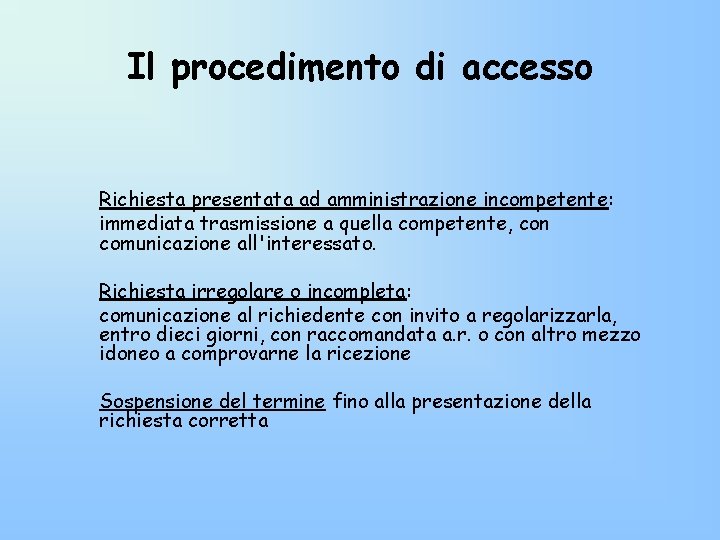 Il procedimento di accesso

Richiesta presentata ad amministrazione incompetente: immediata trasmissione a quella competente, con comunicazione all'interessato.

Richiesta irregolare o incompleta: comunicazione al richiedente con invito a regolarizzarla, entro dieci giorni, con raccomandata a.r. o con altro mezzo idoneo a comprovarne la ricezione

Sospensione del termine fino alla presentazione della richiesta corretta